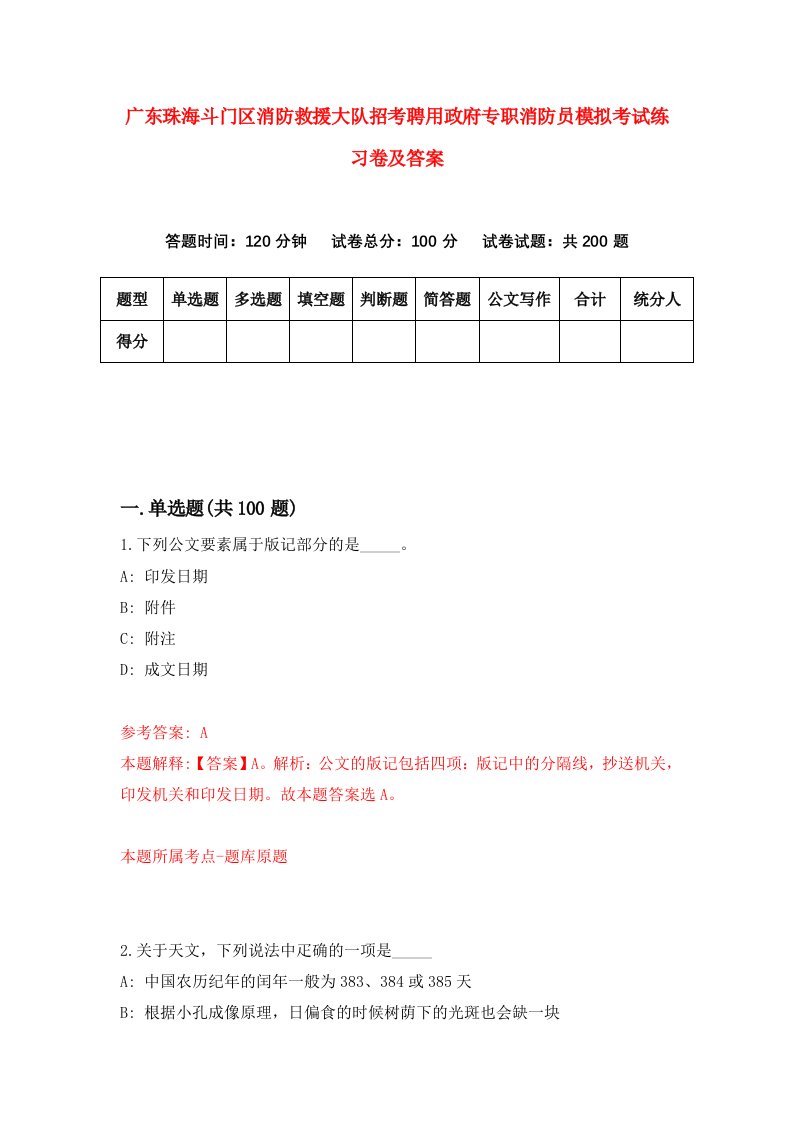 广东珠海斗门区消防救援大队招考聘用政府专职消防员模拟考试练习卷及答案

答题时间：120 分钟　试卷总分：100 分　试卷试题：共 200 题

| 题型 | 单选题 | 多选题 | 填空题 | 判断题 | 简答题 | 公文写作 | 合计 | 统分人 |
|---|---|---|---|---|---|---|---|---|
| 得分 | | | | | | | | |

一.单选题(共 100 题)

1.下列公文要素属于版记部分的是_____。
A: 印发日期
B: 附件
C: 附注
D: 成文日期

参考答案: A
本题解释:【答案】A。解析：公文的版记包括四项：版记中的分隔线，抄送机关，印发机关和印发日期。故本题答案选 A。

本题所属考点-题库原题

2.关于天文，下列说法中正确的一项是_____
A: 中国农历纪年的闰年一般为 383、384 或 385 天
B: 根据小孔成像原理，日偏食的时候树荫下的光斑也会缺一块